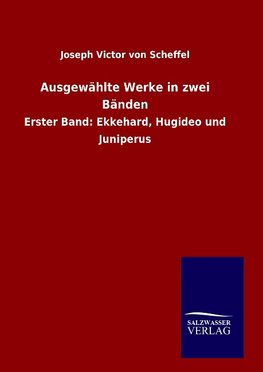 Joseph Victor von Scheffel

Ausgewählte Werke in zwei Bänden

Erster Band: Ekkehard, Hugideo und Juniperus

SALZWASSER VERLAG